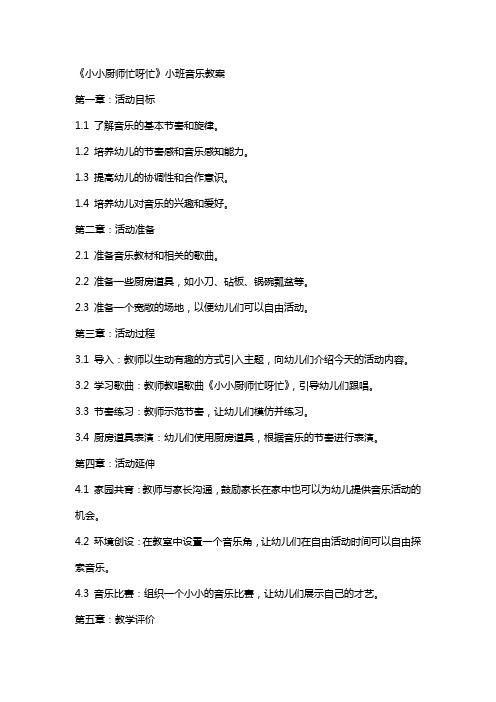 《小小厨师忙呀忙》小班音乐教案

第一章：活动目标

1.1 了解音乐的基本节奏和旋律。

1.2 培养幼儿的节奏感和音乐感知能力。

1.3 提高幼儿的协调性和合作意识。

1.4 培养幼儿对音乐的兴趣和爱好。

第二章：活动准备

2.1 准备音乐教材和相关的歌曲。

2.2 准备一些厨房道具，如小刀、砧板、锅碗瓢盆等。

2.3 准备一个宽敞的场地，以便幼儿们可以自由活动。

第三章：活动过程

3.1 导入：教师以生动有趣的方式引入主题，向幼儿们介绍今天的活动内容。

3.2 学习歌曲：教师教唱歌曲《小小厨师忙呀忙》，引导幼儿们跟唱。

3.3 节奏练习：教师示范节奏，让幼儿们模仿并练习。

3.4 厨房道具表演：幼儿们使用厨房道具，根据音乐的节奏进行表演。

第四章：活动延伸

4.1 家园共育：教师与家长沟通，鼓励家长在家中也可以为幼儿提供音乐活动的机会。

4.2 环境创设：在教室中设置一个音乐角，让幼儿们在自由活动时间可以自由探索音乐。

4.3 音乐比赛：组织一个小小的音乐比赛，让幼儿们展示自己的才艺。

第五章：教学评价